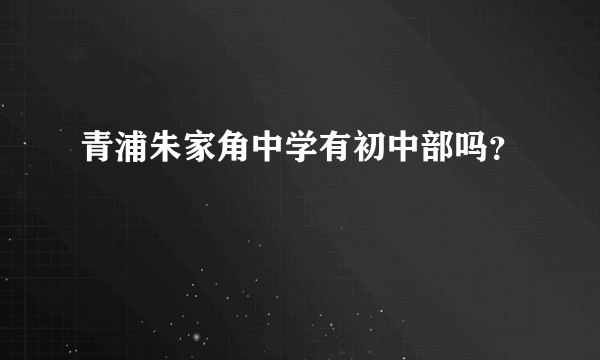 青浦朱家角中学有初中部吗?